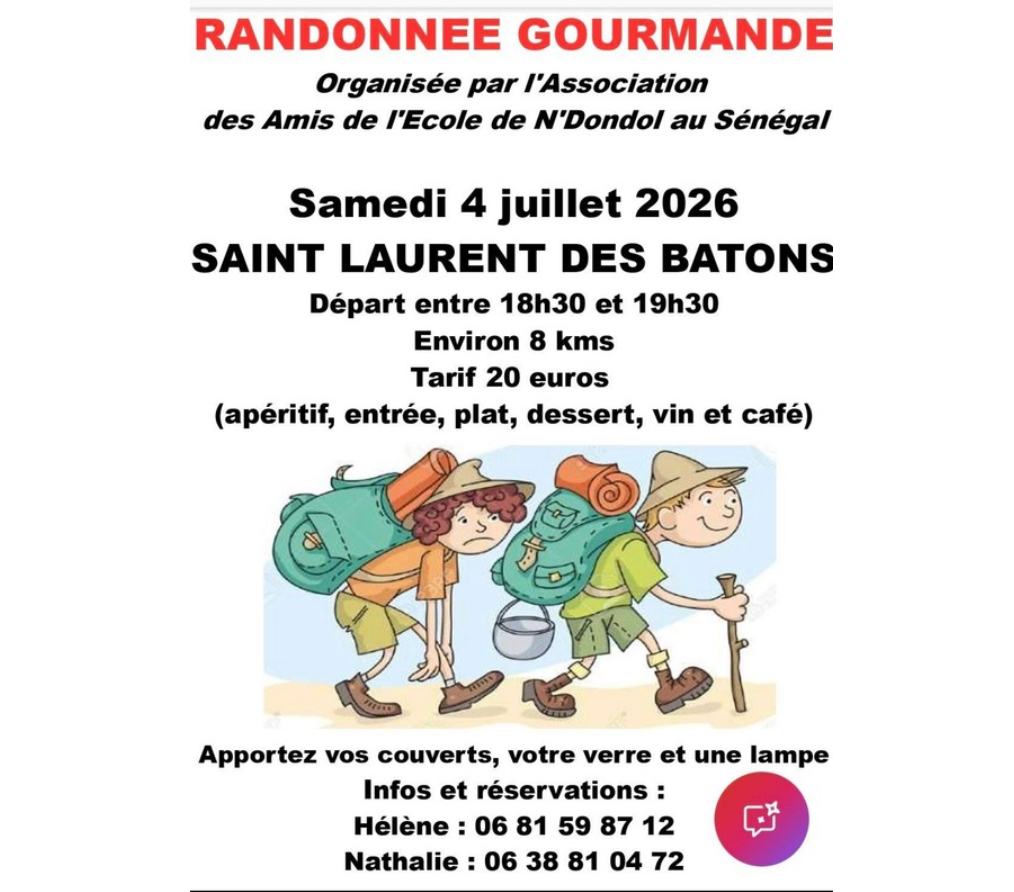 RANDONNEE GOURMANDE

Organisée par l'Association des Amis de l'Ecole de N'Dondol au Sénégal

Samedi 4 juillet 2026

SAINT LAURENT DES BATONS

Départ entre 18h30 et 19h30

Environ 8 kms

Tarif 20 euros

(apéritif, entrée, plat, dessert, vin et café)

Apportez vos couverts, votre verre et une lampe

Infos et réservations :

Hélène : 06 81 59 87 12

Nathalie : 06 38 81 04 72